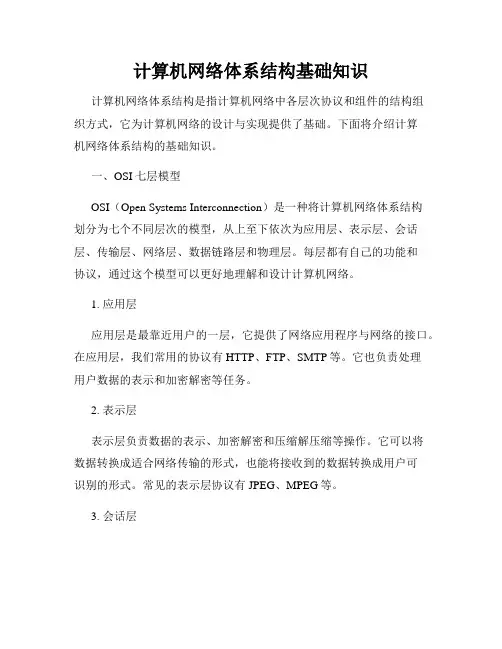 计算机网络体系结构基础知识

计算机网络体系结构是指计算机网络中各层次协议和组件的结构组织方式，它为计算机网络的设计与实现提供了基础。下面将介绍计算机网络体系结构的基础知识。

一、OSI 七层模型

OSI（Open Systems Interconnection）是一种将计算机网络体系结构划分为七个不同层次的模型，从上至下依次为应用层、表示层、会话层、传输层、网络层、数据链路层和物理层。每层都有自己的功能和协议，通过这个模型可以更好地理解和设计计算机网络。

1. 应用层

应用层是最靠近用户的一层，它提供了网络应用程序与网络的接口。在应用层，我们常用的协议有 HTTP、FTP、SMTP 等。它也负责处理用户数据的表示和加密解密等任务。

2. 表示层

表示层负责数据的表示、加密解密和压缩解压缩等操作。它可以将数据转换成适合网络传输的形式，也能将接收到的数据转换成用户可识别的形式。常见的表示层协议有 JPEG、MPEG 等。

3. 会话层